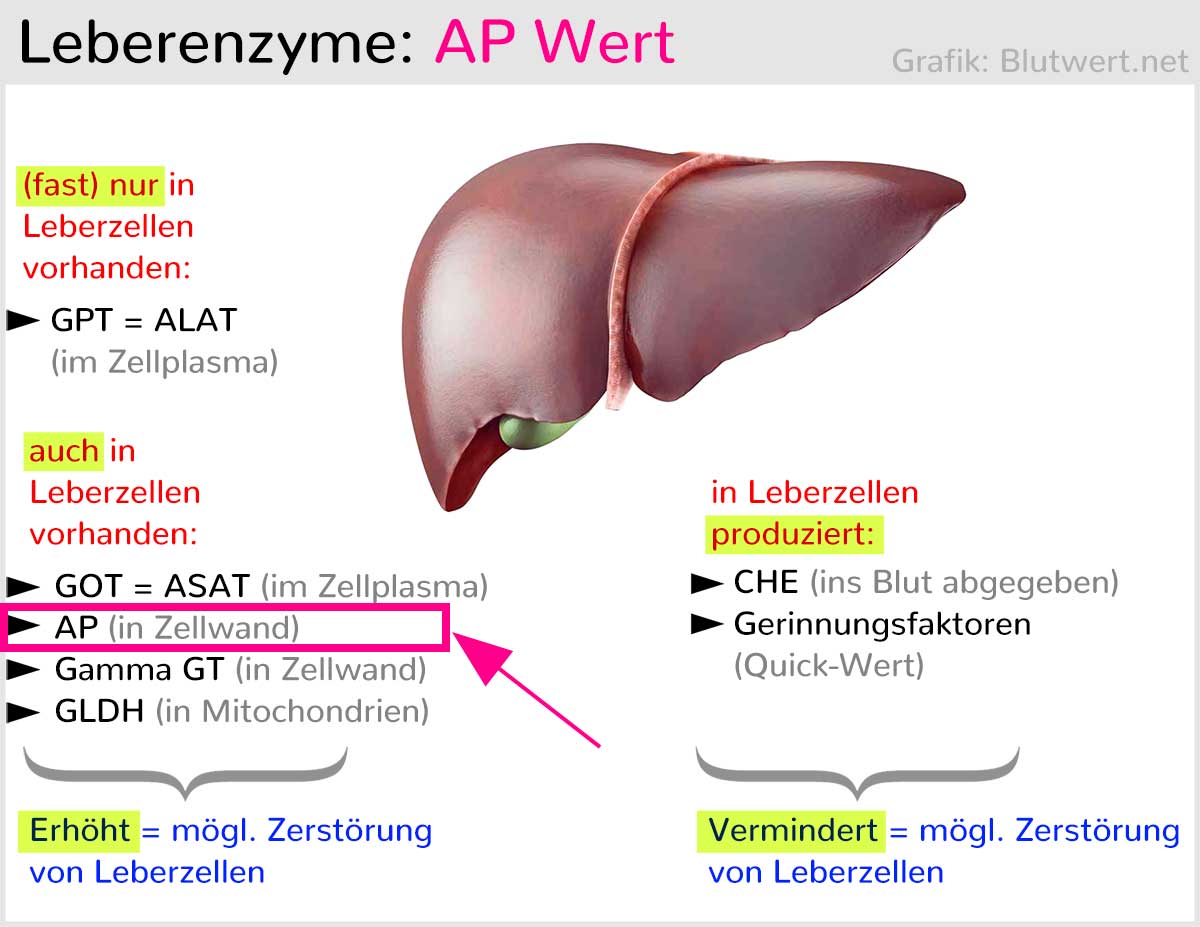 Leberenzyme: AP Wert

Grafik: Blutwert.net

(fast) nur in Leberzellen vorhanden:

► GPT = ALAT (im Zellplasma)

auch in Leberzellen vorhanden:

► GOT = ASAT (im Zellplasma)
► AP (in Zellwand)
► Gamma GT (in Zellwand)
► GLDH (in Mitochondrien)

Erhöht = mögl. Zerstörung von Leberzellen

in Leberzellen produziert:

► CHE (ins Blut abgegeben)
► Gerinnungsfaktoren (Quick-Wert)

Vermindert = mögl. Zerstörung von Leberzellen